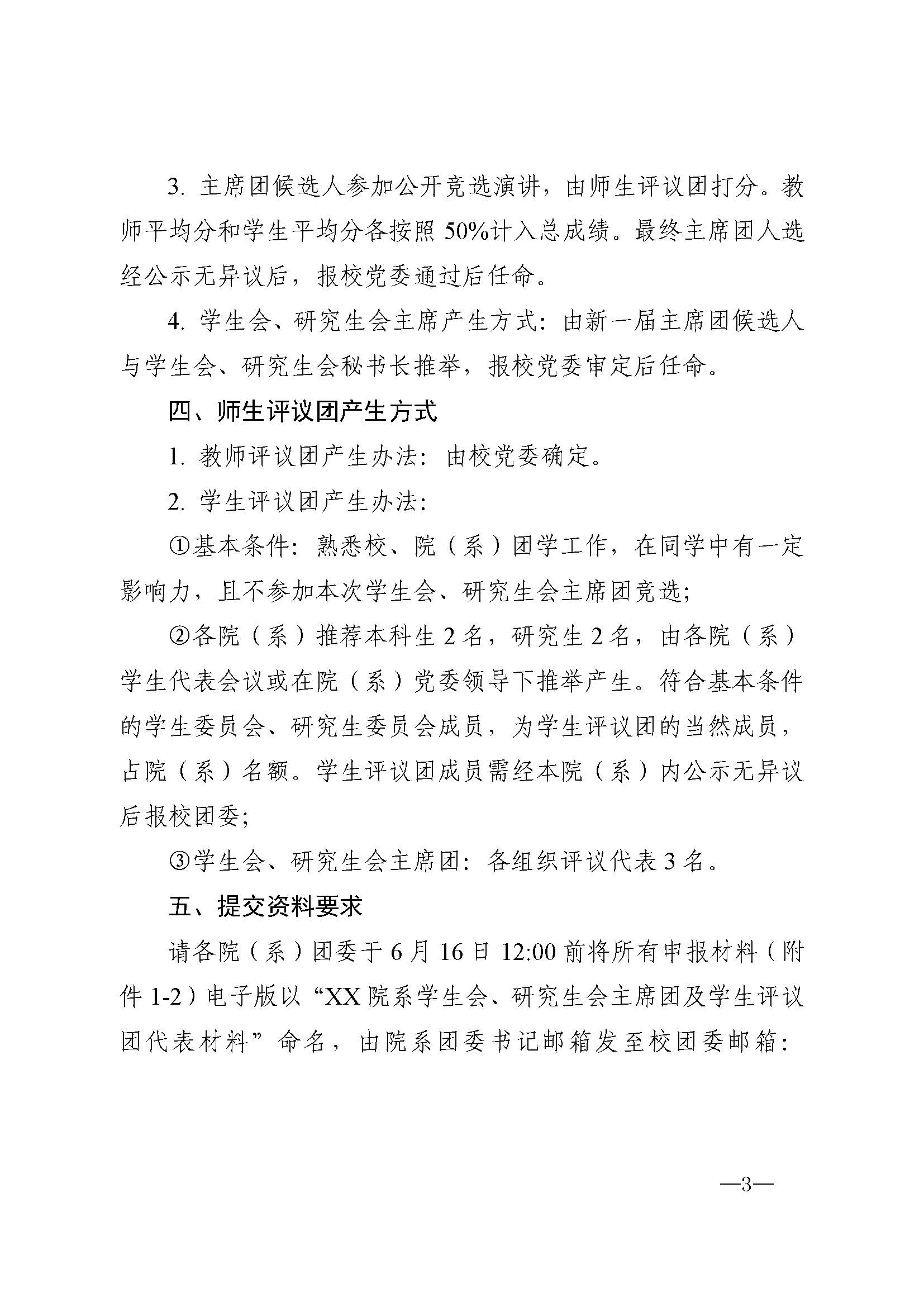 3.主席团候选人参加公开竞选演讲，由师生评议团打分。教师平均分和学生平均分各按照50%计入总成绩。最终主席团人选经公示无异议后，报校党委通过后任命。

4.学生会、研究生会主席产生方式：由新一届主席团候选人与学生会、研究生会秘书长推举，报校党委审定后任命。

四、师生评议团产生方式

1.教师评议团产生办法：由校党委确定。

2.学生评议团产生办法：

①基本条件：熟悉校、院（系）团学工作，在同学中有一定影响力，且不参加本次学生会、研究生会主席团竞选；

②各院（系）推荐本科生2名，研究生2名，由各院（系）学生代表会议或在院（系）党委领导下推举产生。符合基本条件的学生委员会、研究生委员会成员，为学生评议团的当然成员，占院（系）名额。学生评议团成员需经本院（系）内公示无异议后报校团委；

③学生会、研究生会主席团：各组织评议代表3名。

五、提交资料要求

请各院（系）团委于6月16日12:00前将所有申报材料（附件1-2）电子版以“XX院系学生会、研究生会主席团及学生评议团代表材料”命名，由院系团委书记邮箱发至校团委邮箱：

—3—